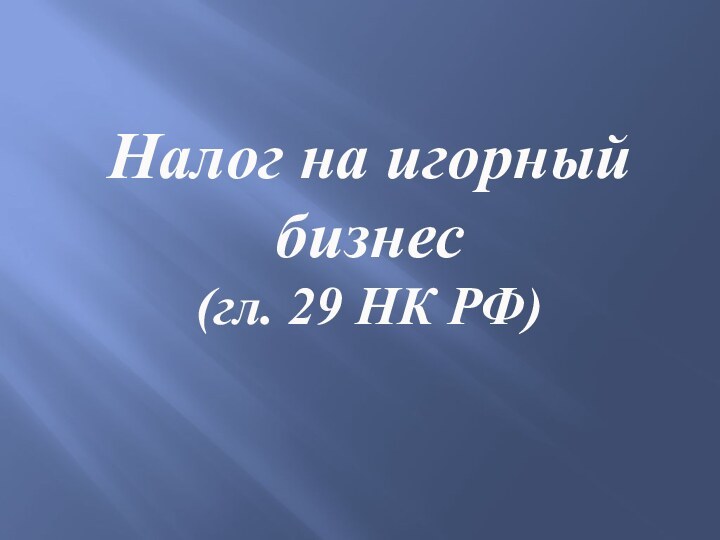 Налог на игорный бизнес
(гл. 29 НК РФ)